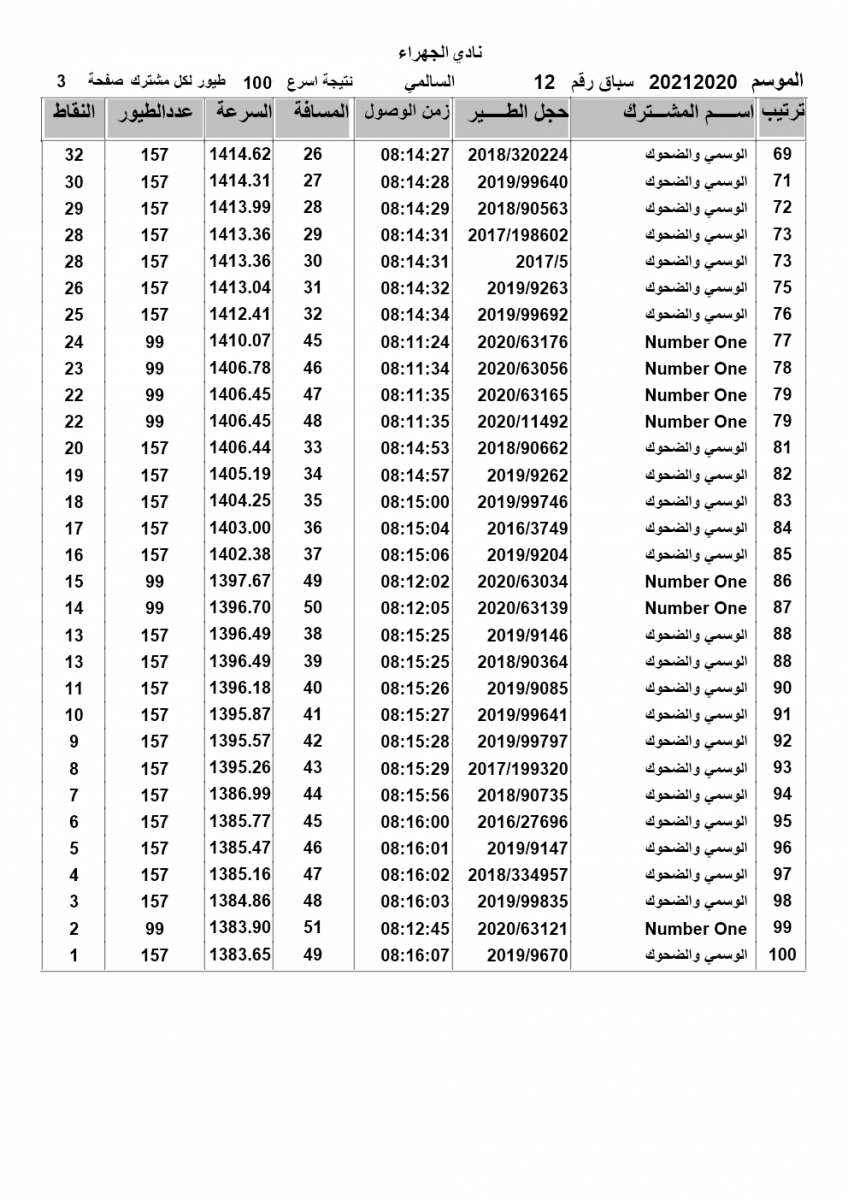 نادي الجهراء

الموسم 20212020 سباق رقم 12 السالمي نتيجة اسرع 100 طيور لكل مشترك صفحة 3

| ترتيب | اســـم المشـــترك | حجل الطـــير | زمن الوصول | المسافة | السرعة | عددالطيور | النقاط |
|---|---|---|---|---|---|---|---|
| 69 | الوسمي والضحوك | 2018/320224 | 08:14:27 | 26 | 1414.62 | 157 | 32 |
| 71 | الوسمي والضحوك | 2019/99640 | 08:14:28 | 27 | 1414.31 | 157 | 30 |
| 72 | الوسمي والضحوك | 2018/90563 | 08:14:29 | 28 | 1413.99 | 157 | 29 |
| 73 | الوسمي والضحوك | 2017/198602 | 08:14:31 | 29 | 1413.36 | 157 | 28 |
| 73 | الوسمي والضحوك | 2017/5 | 08:14:31 | 30 | 1413.36 | 157 | 28 |
| 75 | الوسمي والضحوك | 2019/9263 | 08:14:32 | 31 | 1413.04 | 157 | 26 |
| 76 | الوسمي والضحوك | 2019/99692 | 08:14:34 | 32 | 1412.41 | 157 | 25 |
| 77 | Number One | 2020/63176 | 08:11:24 | 45 | 1410.07 | 99 | 24 |
| 78 | Number One | 2020/63056 | 08:11:34 | 46 | 1406.78 | 99 | 23 |
| 79 | Number One | 2020/63165 | 08:11:35 | 47 | 1406.45 | 99 | 22 |
| 79 | Number One | 2020/11492 | 08:11:35 | 48 | 1406.45 | 99 | 22 |
| 81 | الوسمي والضحوك | 2018/90662 | 08:14:53 | 33 | 1406.44 | 157 | 20 |
| 82 | الوسمي والضحوك | 2019/9262 | 08:14:57 | 34 | 1405.19 | 157 | 19 |
| 83 | الوسمي والضحوك | 2019/99746 | 08:15:00 | 35 | 1404.25 | 157 | 18 |
| 84 | الوسمي والضحوك | 2016/3749 | 08:15:04 | 36 | 1403.00 | 157 | 17 |
| 85 | الوسمي والضحوك | 2019/9204 | 08:15:06 | 37 | 1402.38 | 157 | 16 |
| 86 | Number One | 2020/63034 | 08:12:02 | 49 | 1397.67 | 99 | 15 |
| 87 | Number One | 2020/63139 | 08:12:05 | 50 | 1396.70 | 99 | 14 |
| 88 | الوسمي والضحوك | 2019/9146 | 08:15:25 | 38 | 1396.49 | 157 | 13 |
| 88 | الوسمي والضحوك | 2018/90364 | 08:15:25 | 39 | 1396.49 | 157 | 13 |
| 90 | الوسمي والضحوك | 2019/9085 | 08:15:26 | 40 | 1396.18 | 157 | 11 |
| 91 | الوسمي والضحوك | 2019/99641 | 08:15:27 | 41 | 1395.87 | 157 | 10 |
| 92 | الوسمي والضحوك | 2019/99797 | 08:15:28 | 42 | 1395.57 | 157 | 9 |
| 93 | الوسمي والضحوك | 2017/199320 | 08:15:29 | 43 | 1395.26 | 157 | 8 |
| 94 | الوسمي والضحوك | 2018/90735 | 08:15:56 | 44 | 1386.99 | 157 | 7 |
| 95 | الوسمي والضحوك | 2016/27696 | 08:16:00 | 45 | 1385.77 | 157 | 6 |
| 96 | الوسمي والضحوك | 2019/9147 | 08:16:01 | 46 | 1385.47 | 157 | 5 |
| 97 | الوسمي والضحوك | 2018/334957 | 08:16:02 | 47 | 1385.16 | 157 | 4 |
| 98 | الوسمي والضحوك | 2019/99835 | 08:16:03 | 48 | 1384.86 | 157 | 3 |
| 99 | Number One | 2020/63121 | 08:12:45 | 51 | 1383.90 | 99 | 2 |
| 100 | الوسمي والضحوك | 2019/9670 | 08:16:07 | 49 | 1383.65 | 157 | 1 |